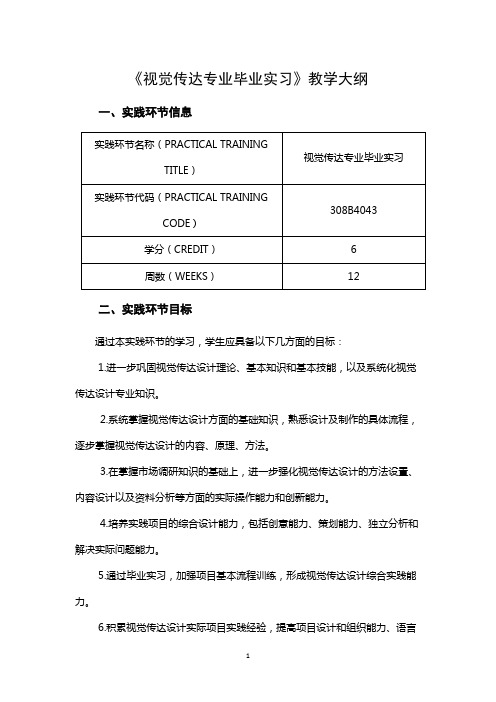 《视觉传达专业毕业实习》教学大纲

一、实践环节信息

| 实践环节名称（PRACTICAL TRAINING TITLE） | 视觉传达专业毕业实习 |
|---|---|
| 实践环节代码（PRACTICAL TRAINING CODE） | 308B4043 |
| 学分（CREDIT） | 6 |
| 周数（WEEKS） | 12 |

二、实践环节目标

通过本实践环节的学习，学生应具备以下几方面的目标：

1.进一步巩固视觉传达设计理论、基本知识和基本技能，以及系统化视觉传达设计专业知识。

2.系统掌握视觉传达设计方面的基础知识，熟悉设计及制作的具体流程，逐步掌握视觉传达设计的内容、原理、方法。

3.在掌握市场调研知识的基础上，进一步强化视觉传达设计的方法设置、内容设计以及资料分析等方面的实际操作能力和创新能力。

4.培养实践项目的综合设计能力，包括创意能力、策划能力、独立分析和解决实际问题能力。

5.通过毕业实习，加强项目基本流程训练，形成视觉传达设计综合实践能力。

6.积累视觉传达设计实际项目实践经验，提高项目设计和组织能力、语言

1